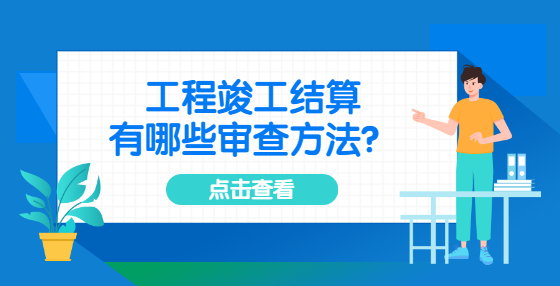 工程竣工结算
有哪些审查方法?

点击查看